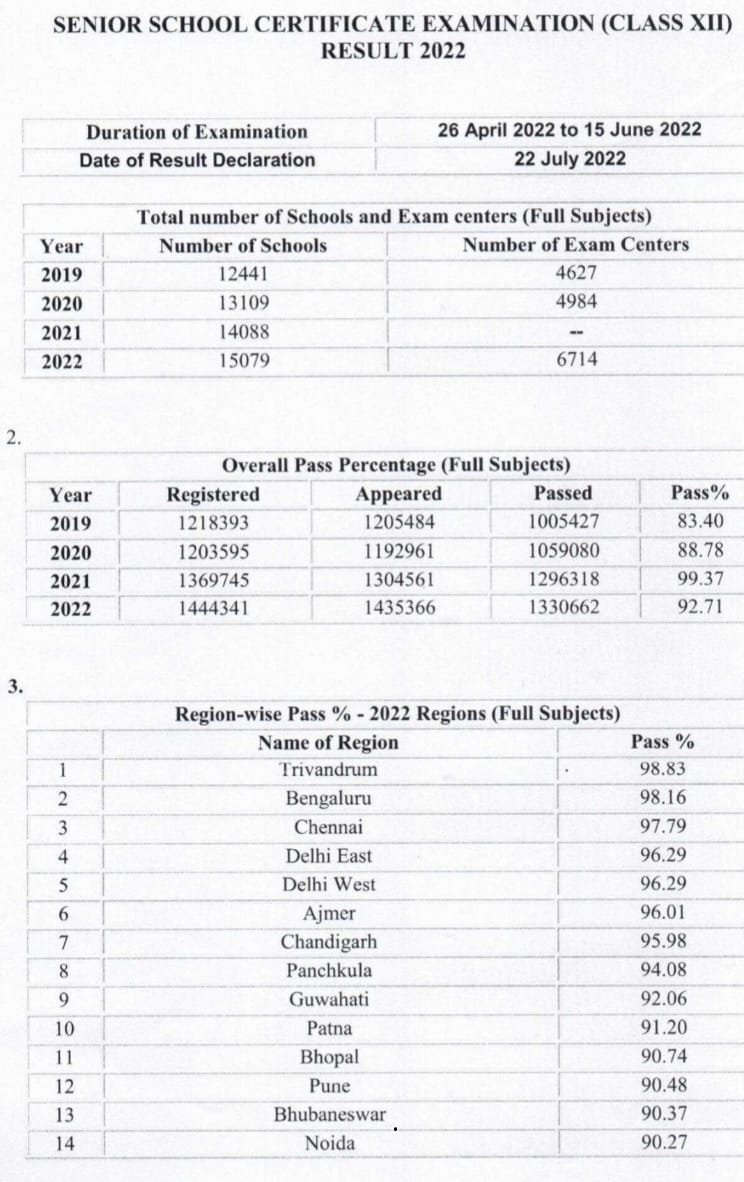 SENIOR SCHOOL CERTIFICATE EXAMINATION (CLASS XII) RESULT 2022

| Duration of Examination | 26 April 2022 to 15 June 2022 |
|---|---|
| Date of Result Declaration | 22 July 2022 |

Total number of Schools and Exam centers (Full Subjects)

| Year | Number of Schools | Number of Exam Centers |
|---|---|---|
| 2019 | 12441 | 4627 |
| 2020 | 13109 | 4984 |
| 2021 | 14088 | -- |
| 2022 | 15079 | 6714 |

2.

Overall Pass Percentage (Full Subjects)

| Year | Registered | Appeared | Passed | Pass% |
|---|---|---|---|---|
| 2019 | 1218393 | 1205484 | 1005427 | 83.40 |
| 2020 | 1203595 | 1192961 | 1059080 | 88.78 |
| 2021 | 1369745 | 1304561 | 1296318 | 99.37 |
| 2022 | 1444341 | 1435366 | 1330662 | 92.71 |

3.

Region-wise Pass % - 2022 Regions (Full Subjects)

| | Name of Region | Pass % |
|---|---|---|
| 1 | Trivandrum | 98.83 |
| 2 | Bengaluru | 98.16 |
| 3 | Chennai | 97.79 |
| 4 | Delhi East | 96.29 |
| 5 | Delhi West | 96.29 |
| 6 | Ajmer | 96.01 |
| 7 | Chandigarh | 95.98 |
| 8 | Panchkula | 94.08 |
| 9 | Guwahati | 92.06 |
| 10 | Patna | 91.20 |
| 11 | Bhopal | 90.74 |
| 12 | Pune | 90.48 |
| 13 | Bhubaneswar | 90.37 |
| 14 | Noida | 90.27 |